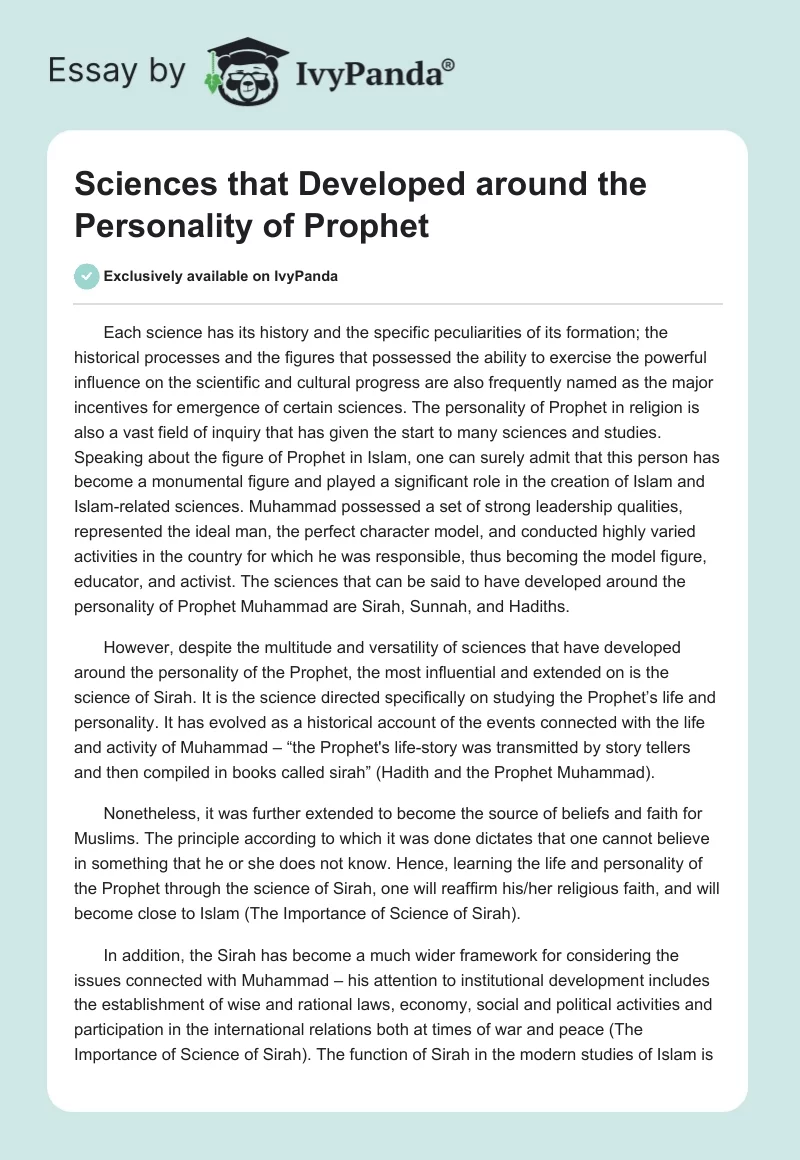 Essay by IvyPanda®

Sciences that Developed around the Personality of Prophet

Exclusively available on IvyPanda

Each science has its history and the specific peculiarities of its formation; the historical processes and the figures that possessed the ability to exercise the powerful influence on the scientific and cultural progress are also frequently named as the major incentives for emergence of certain sciences. The personality of Prophet in religion is also a vast field of inquiry that has given the start to many sciences and studies. Speaking about the figure of Prophet in Islam, one can surely admit that this person has become a monumental figure and played a significant role in the creation of Islam and Islam-related sciences. Muhammad possessed a set of strong leadership qualities, represented the ideal man, the perfect character model, and conducted highly varied activities in the country for which he was responsible, thus becoming the model figure, educator, and activist. The sciences that can be said to have developed around the personality of Prophet Muhammad are Sirah, Sunnah, and Hadiths.

However, despite the multitude and versatility of sciences that have developed around the personality of the Prophet, the most influential and extended on is the science of Sirah. It is the science directed specifically on studying the Prophet's life and personality. It has evolved as a historical account of the events connected with the life and activity of Muhammad – "the Prophet's life-story was transmitted by story tellers and then compiled in books called sirah" (Hadith and the Prophet Muhammad).

Nonetheless, it was further extended to become the source of beliefs and faith for Muslims. The principle according to which it was done dictates that one cannot believe in something that he or she does not know. Hence, learning the life and personality of the Prophet through the science of Sirah, one will reaffirm his/her religious faith, and will become close to Islam (The Importance of Science of Sirah).

In addition, the Sirah has become a much wider framework for considering the issues connected with Muhammad – his attention to institutional development includes the establishment of wise and rational laws, economy, social and political activities and participation in the international relations both at times of war and peace (The Importance of Science of Sirah). The function of Sirah in the modern studies of Islam is